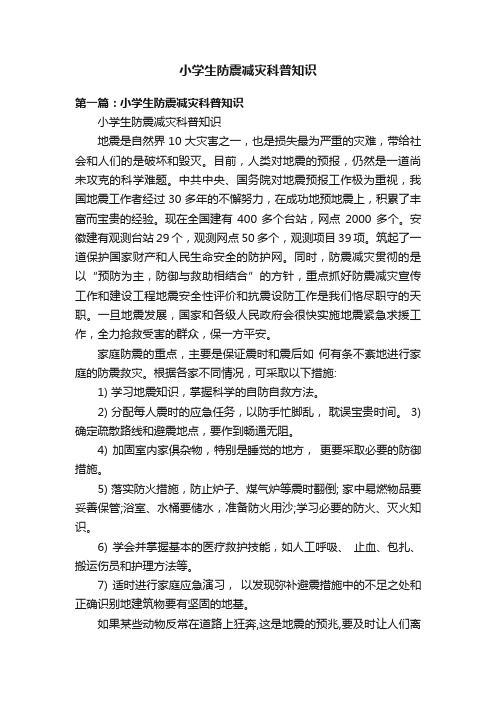 小学生防震减灾科普知识

第一篇：小学生防震减灾科普知识

小学生防震减灾科普知识

地震是自然界 10 大灾害之一，也是损失最为严重的灾难，带给社会和人们的是破坏和毁灭。目前，人类对地震的预报，仍然是一道尚未攻克的科学难题。中共中央、国务院对地震预报工作极为重视，我国地震工作者经过 30 多年的不懈努力，在成功地预地震上，积累了丰富而宝贵的经验。现在全国建有 400 多个台站，网点 2000 多个。安徽建有观测台站 29 个，观测网点 50 多个，观测项目 39 项。筑起了一道保护国家财产和人民生命安全的防护网。同时，防震减灾贯彻的是以“预防为主，防御与救助相结合”的方针，重点抓好防震减灾宣传工作和建设工程地震安全性评价和抗震设防工作是我们恪尽职守的天职。一旦地震发展，国家和各级人民政府会很快实施地震紧急求援工作，全力抢救受害的群众，保一方平安。

家庭防震的重点，主要是保证震时和震后如 何有条不紊地进行家庭的防震救灾。根据各家不同情况，可采取以下措施:

1) 学习地震知识，掌握科学的自防自救方法。

2) 分配每人震时的应急任务，以防手忙脚乱， 耽误宝贵时间。 3) 确定疏散路线和避震地点，要作到畅通无阻。

4) 加固室内家俱杂物，特别是睡觉的地方， 更要采取必要的防御措施。

5) 落实防火措施，防止炉子、煤气炉等震时翻倒; 家中易燃物品要妥善保管;浴室、水桶要储水，准备防火用沙;学习必要的防火、灭火知识。

6) 学会并掌握基本的医疗救护技能，如人工呼吸、 止血、包扎、搬运伤员和护理方法等。

7) 适时进行家庭应急演习， 以发现弥补避震措施中的不足之处和正确识别地建筑物要有坚固的地基。

如果某些动物反常在道路上狂奔,这是地震的预兆,要及时让人们离